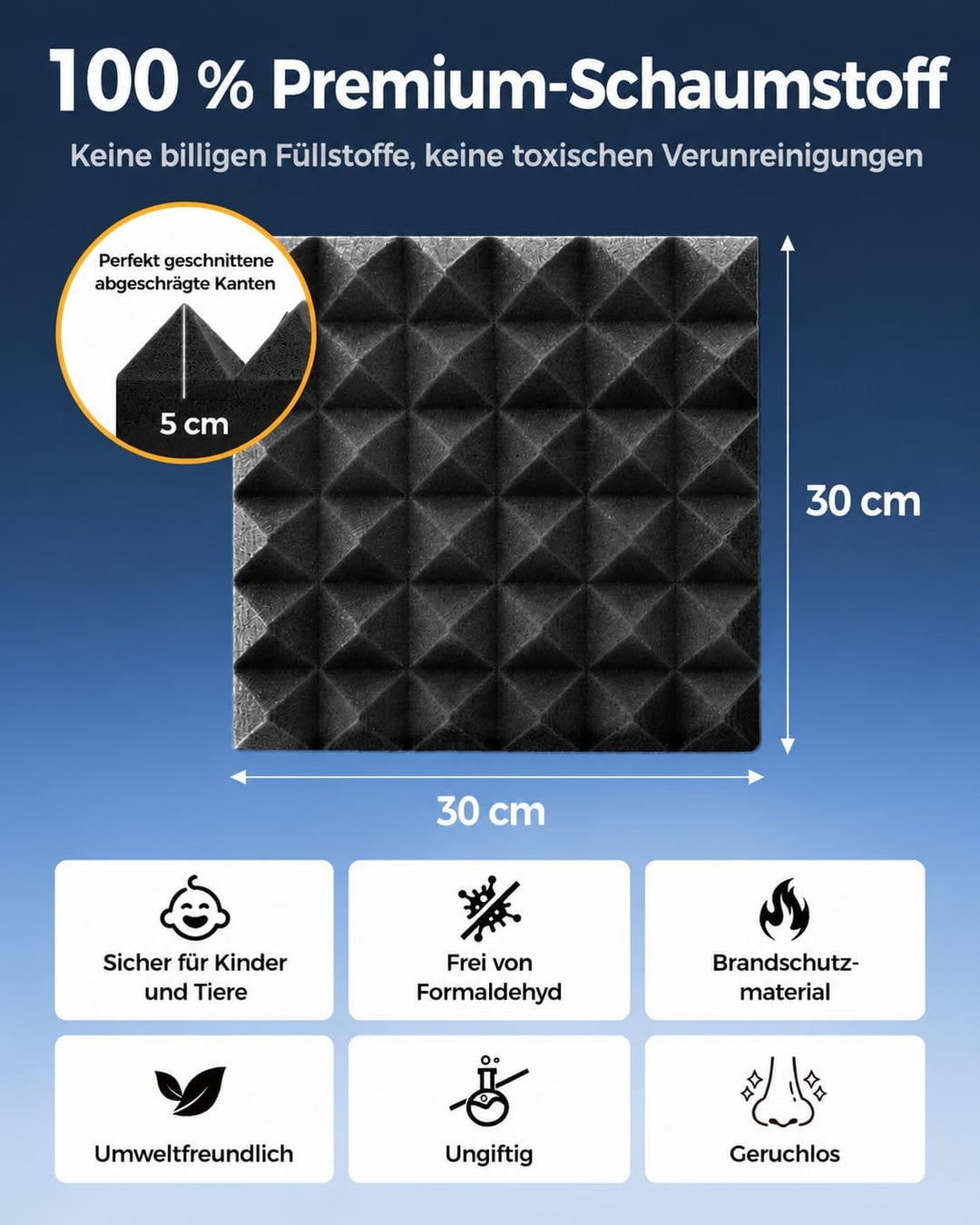 100 % Premium-Schaumstoff

Keine billigen Füllstoffe, keine toxischen Verunreinigungen

Perfekt geschnittene abgeschrägte Kanten

5 cm

30 cm

30 cm

Sicher für Kinder und Tiere

Frei von Formaldehyd

Brandschutzmaterial

Umweltfreundlich

Ungiftig

Geruchlos